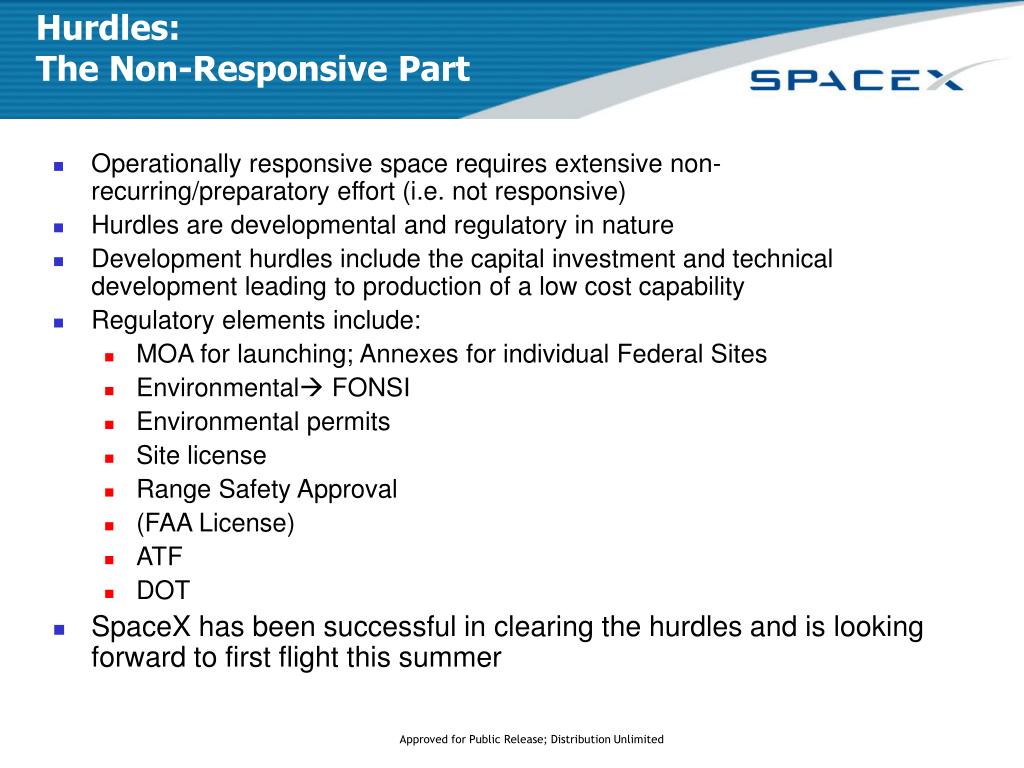 Hurdles:
The Non-Responsive Part

SPACEX

- Operationally responsive space requires extensive non-recurring/preparatory effort (i.e. not responsive)
- Hurdles are developmental and regulatory in nature
- Development hurdles include the capital investment and technical development leading to production of a low cost capability
- Regulatory elements include:
  - MOA for launching; Annexes for individual Federal Sites
  - Environmental→ FONSI
  - Environmental permits
  - Site license
  - Range Safety Approval
  - (FAA License)
  - ATF
  - DOT
- SpaceX has been successful in clearing the hurdles and is looking forward to first flight this summer

Approved for Public Release; Distribution Unlimited